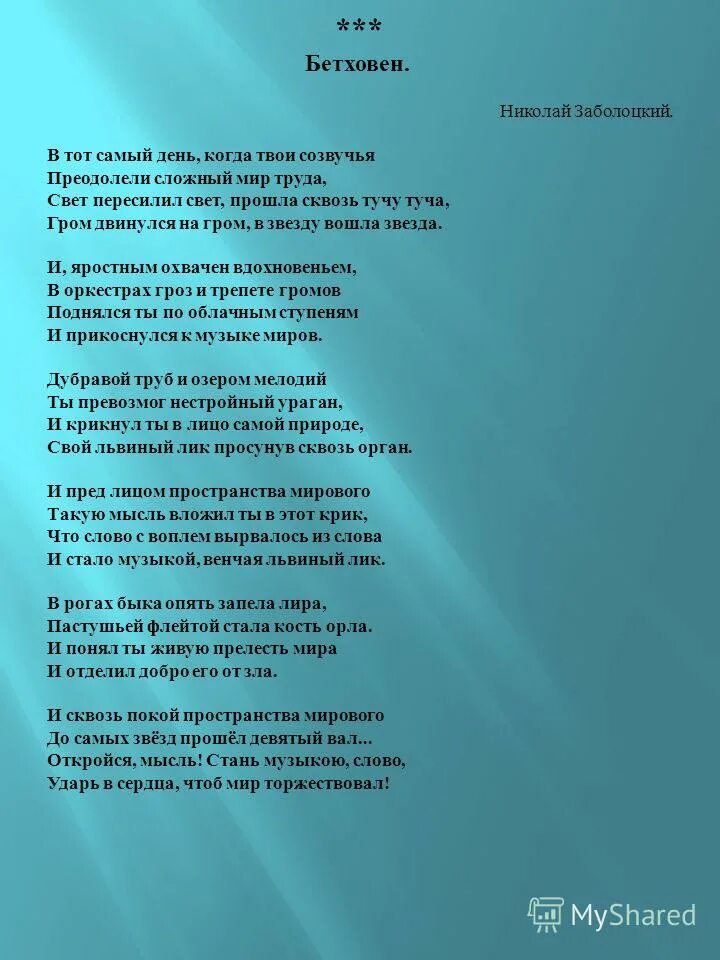 ***
Бетховен.

Николай Заболоцкий.

В тот самый день, когда твои созвучья
Преодолели сложный мир труда,
Свет пересилил свет, прошла сквозь тучу туча,
Гром двинулся на гром, в звезду вошла звезда.

И, яростным охвачен вдохновеньем,
В оркестрах гроз и трепете громов
Поднялся ты по облачным ступеням
И прикоснулся к музыке миров.

Дубравой труб и озером мелодий
Ты превозмог нестройный ураган,
И крикнул ты в лицо самой природе,
Свой львиный лик просунув сквозь орган.

И пред лицом пространства мирового
Такую мысль вложил ты в этот крик,
Что слово с воплем вырвалось из слова
И стало музыкой, венчая львиный лик.

В рогах быка опять запела лира,
Пастушьей флейтой стала кость орла.
И понял ты живую прелесть мира
И отделил добро его от зла.

И сквозь покой пространства мирового
До самых звёзд прошёл девятый вал...
Откройся, мысль! Стань музыкою, слово,
Ударь в сердца, чтоб мир торжествовал!

MyShared